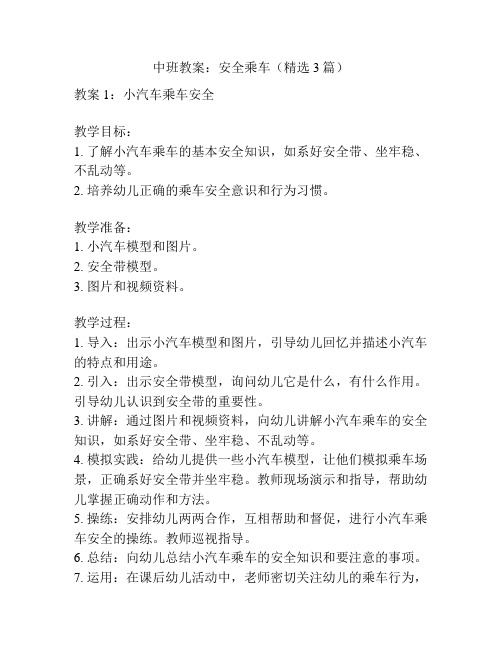 中班教案：安全乘车（精选3篇）

教案1：小汽车乘车安全

教学目标：
1. 了解小汽车乘车的基本安全知识，如系好安全带、坐牢稳、不乱动等。
2. 培养幼儿正确的乘车安全意识和行为习惯。

教学准备：
1. 小汽车模型和图片。
2. 安全带模型。
3. 图片和视频资料。

教学过程：
1. 导入：出示小汽车模型和图片，引导幼儿回忆并描述小汽车的特点和用途。
2. 引入：出示安全带模型，询问幼儿它是什么，有什么作用。引导幼儿认识到安全带的重要性。
3. 讲解：通过图片和视频资料，向幼儿讲解小汽车乘车的安全知识，如系好安全带、坐牢稳、不乱动等。
4. 模拟实践：给幼儿提供一些小汽车模型，让他们模拟乘车场景，正确系好安全带并坐牢稳。教师现场演示和指导，帮助幼儿掌握正确动作和方法。
5. 操练：安排幼儿两两合作，互相帮助和督促，进行小汽车乘车安全的操练。教师巡视指导。
6. 总结：向幼儿总结小汽车乘车的安全知识和要注意的事项。
7. 运用：在课后幼儿活动中，老师密切关注幼儿的乘车行为，